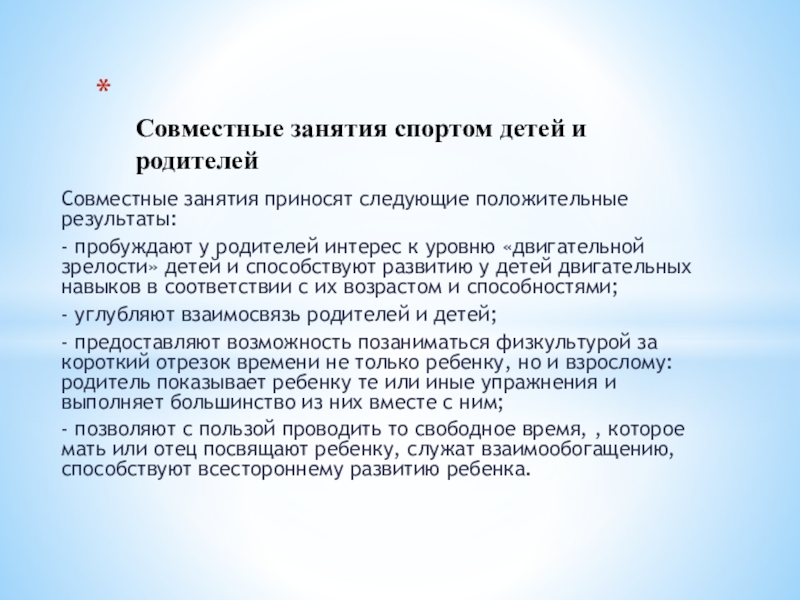 *

Совместные занятия спортом детей и родителей

Совместные занятия приносят следующие положительные результаты:

- пробуждают у родителей интерес к уровню «двигательной зрелости» детей и способствуют развитию у детей двигательных навыков в соответствии с их возрастом и способностями;

- углубляют взаимосвязь родителей и детей;

- предоставляют возможность позаниматься физкультурой за короткий отрезок времени не только ребенку, но и взрослому: родитель показывает ребенку те или иные упражнения и выполняет большинство из них вместе с ним;

- позволяют с пользой проводить то свободное время, , которое мать или отец посвящают ребенку, служат взаимообогащению, способствуют всестороннему развитию ребенка.